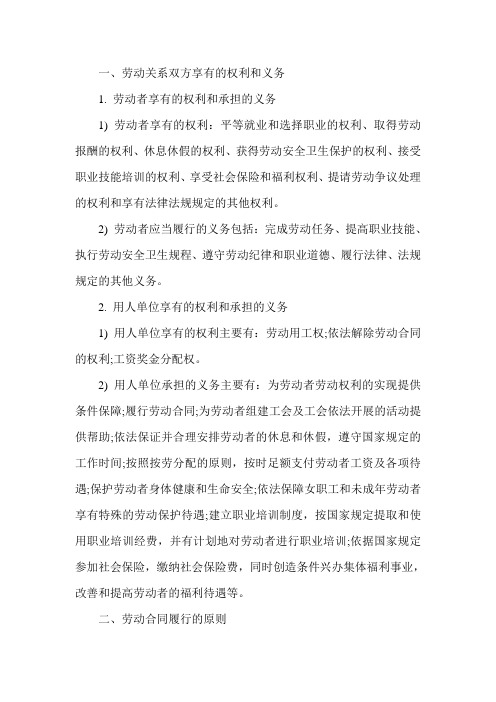 一、劳动关系双方享有的权利和义务

1. 劳动者享有的权利和承担的义务

1) 劳动者享有的权利：平等就业和选择职业的权利、取得劳动报酬的权利、休息休假的权利、获得劳动安全卫生保护的权利、接受职业技能培训的权利、享受社会保险和福利权利、提请劳动争议处理的权利和享有法律法规规定的其他权利。

2) 劳动者应当履行的义务包括：完成劳动任务、提高职业技能、执行劳动安全卫生规程、遵守劳动纪律和职业道德、履行法律、法规规定的其他义务。

2. 用人单位享有的权利和承担的义务

1) 用人单位享有的权利主要有：劳动用工权;依法解除劳动合同的权利;工资奖金分配权。

2) 用人单位承担的义务主要有：为劳动者劳动权利的实现提供条件保障;履行劳动合同;为劳动者组建工会及工会依法开展的活动提供帮助;依法保证并合理安排劳动者的休息和休假，遵守国家规定的工作时间;按照按劳分配的原则，按时足额支付劳动者工资及各项待遇;保护劳动者身体健康和生命安全;依法保障女职工和未成年劳动者享有特殊的劳动保护待遇;建立职业培训制度，按国家规定提取和使用职业培训经费，并有计划地对劳动者进行职业培训;依据国家规定参加社会保险，缴纳社会保险费，同时创造条件兴办集体福利事业，改善和提高劳动者的福利待遇等。

二、劳动合同履行的原则